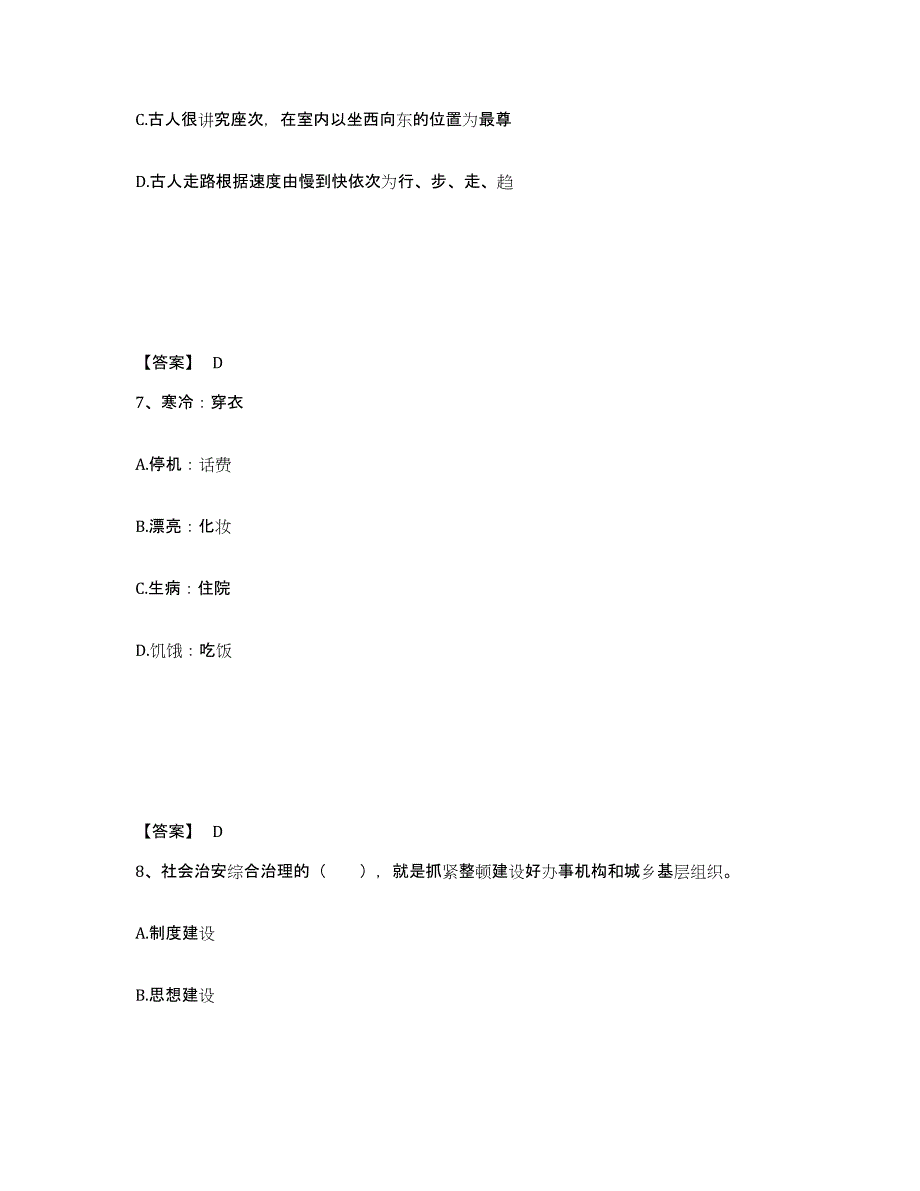 C.古人很讲究座次，在室内以坐西向东的位置为最尊

D.古人走路根据速度由慢到快依次为行、步、走、趋

【答案】 D

7、寒冷：穿衣

A.停机：话费

B.漂亮：化妆

C.生病：住院

D.饥饿：吃饭

【答案】 D

8、社会治安综合治理的（ ），就是抓紧整顿建设好办事机构和城乡基层组织。

A.制度建设

B.思想建设